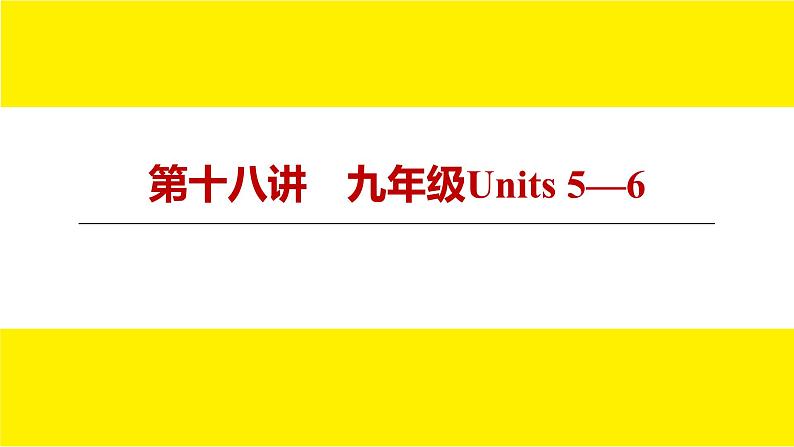 第十八讲　九年级Units 5—6